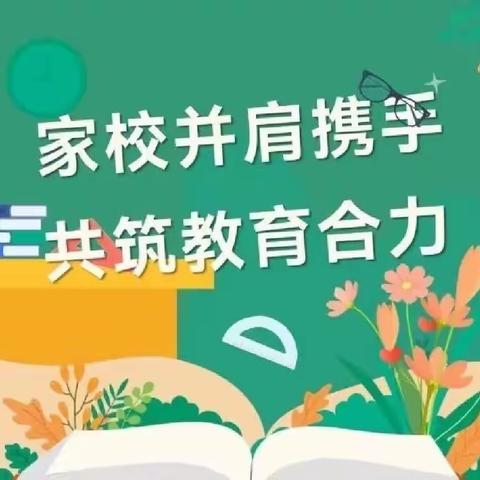 家校并肩携手
共筑教育合力